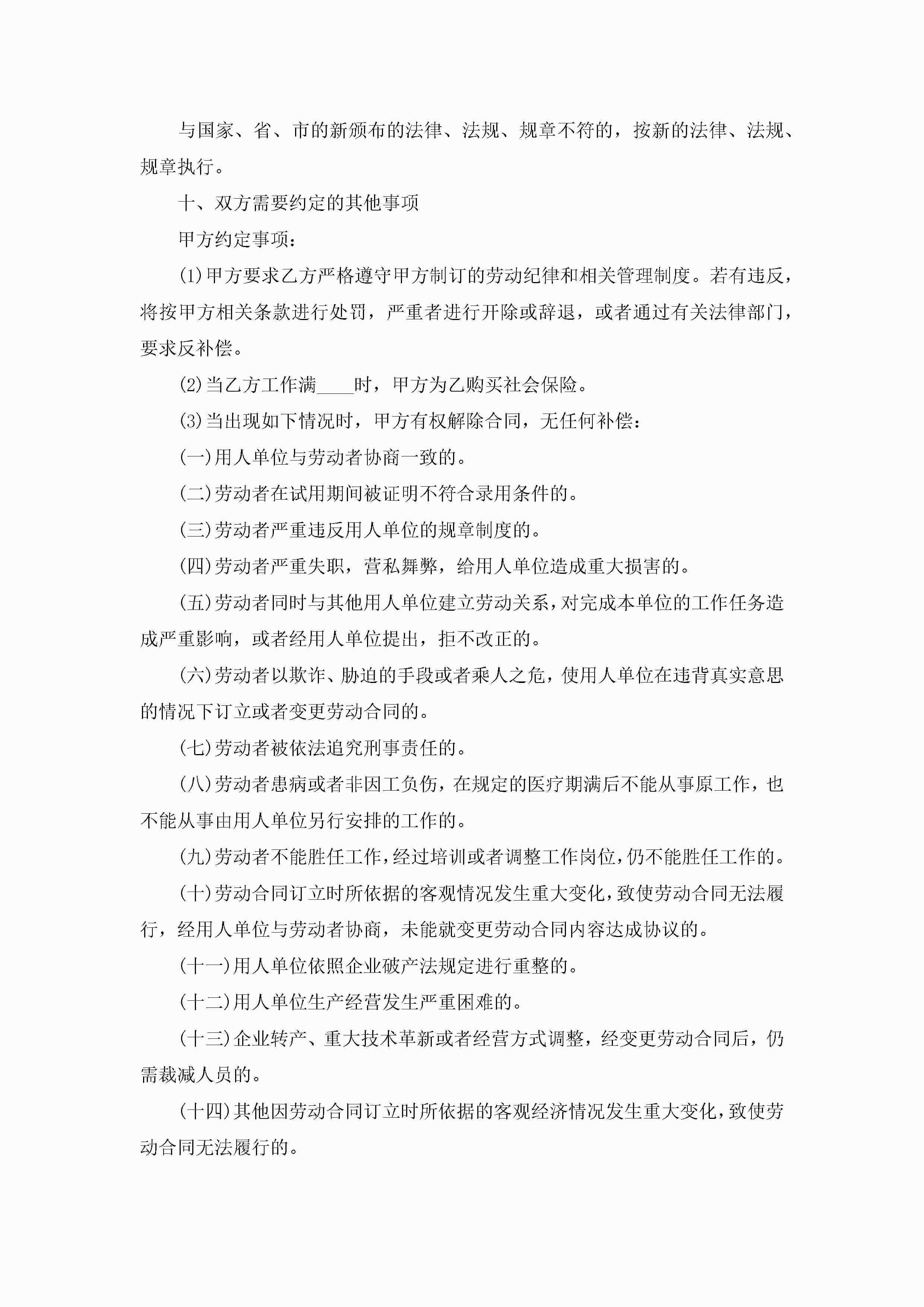 与国家、省、市的新颁布的法律、法规、规章不符的，按新的法律、法规、规章执行。

十、双方需要约定的其他事项

甲方约定事项：

(1)甲方要求乙方严格遵守甲方制订的劳动纪律和相关管理制度。若有违反，将按甲方相关条款进行处罚，严重者进行开除或辞退，或者通过有关法律部门，要求反补偿。

(2)当乙方工作满____时，甲方为乙购买社会保险。

(3)当出现如下情况时，甲方有权解除合同，无任何补偿：

(一)用人单位与劳动者协商一致的。

(二)劳动者在试用期间被证明不符合录用条件的。

(三)劳动者严重违反用人单位的规章制度的。

(四)劳动者严重失职，营私舞弊，给用人单位造成重大损害的。

(五)劳动者同时与其他用人单位建立劳动关系，对完成本单位的工作任务造成严重影响，或者经用人单位提出，拒不改正的。

(六)劳动者以欺诈、胁迫的手段或者乘人之危，使用人单位在违背真实意思的情况下订立或者变更劳动合同的。

(七)劳动者被依法追究刑事责任的。

(八)劳动者患病或者非因工负伤，在规定的医疗期满后不能从事原工作，也不能从事由用人单位另行安排的工作的。

(九)劳动者不能胜任工作，经过培训或者调整工作岗位，仍不能胜任工作的。

(十)劳动合同订立时所依据的客观情况发生重大变化，致使劳动合同无法履行，经用人单位与劳动者协商，未能就变更劳动合同内容达成协议的。

(十一)用人单位依照企业破产法规定进行重整的。

(十二)用人单位生产经营发生严重困难的。

(十三)企业转产、重大技术革新或者经营方式调整，经变更劳动合同后，仍需裁减人员的。

(十四)其他因劳动合同订立时所依据的客观经济情况发生重大变化，致使劳动合同无法履行的。